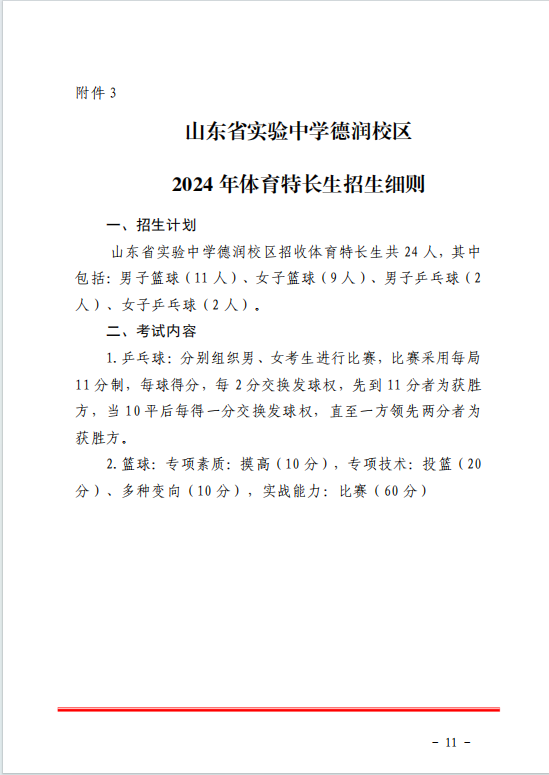 附件 3

山东省实验中学德润校区

2024 年体育特长生招生细则

一、招生计划

山东省实验中学德润校区招收体育特长生共 24 人，其中包括：男子篮球（11 人）、女子篮球（9 人）、男子乒乓球（2 人）、女子乒乓球（2 人）。

二、考试内容

1. 乒乓球：分别组织男、女考生进行比赛，比赛采用每局 11 分制，每球得分，每 2 分交换发球权，先到 11 分者为获胜方，当 10 平后每得一分交换发球权，直至一方领先两分者为获胜方。

2. 篮球：专项素质：摸高（10 分），专项技术：投篮（20 分）、多种变向（10 分），实战能力：比赛（60 分）

- 11 -